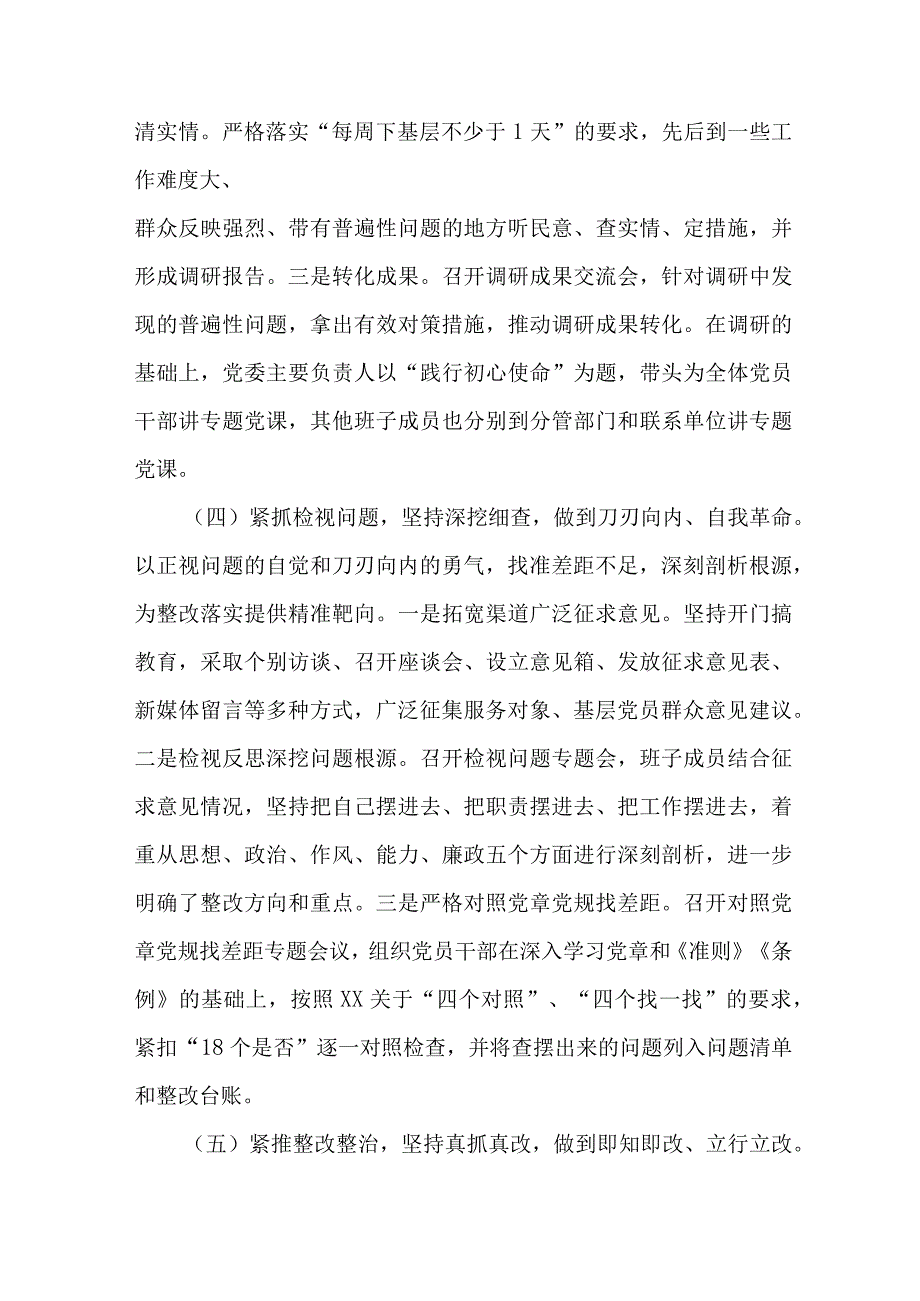 清实情。严格落实“每周下基层不少于1天”的要求，先后到一些工作难度大、

群众反映强烈、带有普遍性问题的地方听民意、查实情、定措施，并形成调研报告。三是转化成果。召开调研成果交流会，针对调研中发现的普遍性问题，拿出有效对策措施，推动调研成果转化。在调研的基础上，党委主要负责人以“践行初心使命”为题，带头为全体党员干部讲专题党课，其他班子成员也分别到分管部门和联系单位讲专题党课。

（四）紧抓检视问题，坚持深挖细查，做到刀刃向内、自我革命。以正视问题的自觉和刀刃向内的勇气，找准差距不足，深刻剖析根源，为整改落实提供精准靶向。一是拓宽渠道广泛征求意见。坚持开门搞教育，采取个别访谈、召开座谈会、设立意见箱、发放征求意见表、新媒体留言等多种方式，广泛征集服务对象、基层党员群众意见建议。二是检视反思深挖问题根源。召开检视问题专题会，班子成员结合征求意见情况，坚持把自己摆进去、把职责摆进去、把工作摆进去，着重从思想、政治、作风、能力、廉政五个方面进行深刻剖析，进一步明确了整改方向和重点。三是严格对照党章党规找差距。召开对照党章党规找差距专题会议，组织党员干部在深入学习党章和《准则》《条例》的基础上，按照XX关于“四个对照”、“四个找一找”的要求，紧扣“18个是否”逐一对照检查，并将查摆出来的问题列入问题清单和整改台账。

（五）紧推整改整治，坚持真抓真改，做到即知即改、立行立改。